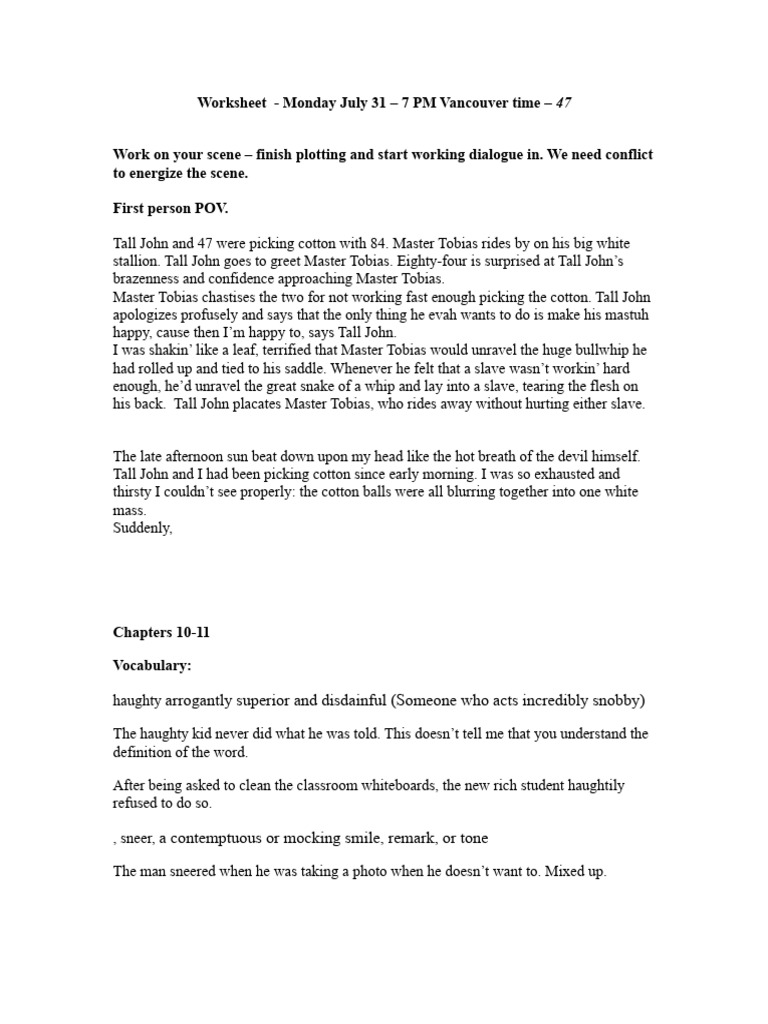 Worksheet - Monday July 31 – 7 PM Vancouver time – 47

Work on your scene – finish plotting and start working dialogue in. We need conflict to energize the scene.

First person POV.

Tall John and 47 were picking cotton with 84. Master Tobias rides by on his big white stallion. Tall John goes to greet Master Tobias. Eighty-four is surprised at Tall John's brazenness and confidence approaching Master Tobias.
Master Tobias chastises the two for not working fast enough picking the cotton. Tall John apologizes profusely and says that the only thing he evah wants to do is make his mastuh happy, cause then I'm happy to, says Tall John.
I was shakin' like a leaf, terrified that Master Tobias would unravel the huge bullwhip he had rolled up and tied to his saddle. Whenever he felt that a slave wasn't workin' hard enough, he'd unravel the great snake of a whip and lay into a slave, tearing the flesh on his back. Tall John placates Master Tobias, who rides away without hurting either slave.

The late afternoon sun beat down upon my head like the hot breath of the devil himself. Tall John and I had been picking cotton since early morning. I was so exhausted and thirsty I couldn't see properly: the cotton balls were all blurring together into one white mass.
Suddenly,

Chapters 10-11

Vocabulary:

haughty arrogantly superior and disdainful (Someone who acts incredibly snobby)

The haughty kid never did what he was told. This doesn't tell me that you understand the definition of the word.

After being asked to clean the classroom whiteboards, the new rich student haughtily refused to do so.

, sneer, a contemptuous or mocking smile, remark, or tone

The man sneered when he was taking a photo when he doesn't want to. Mixed up.